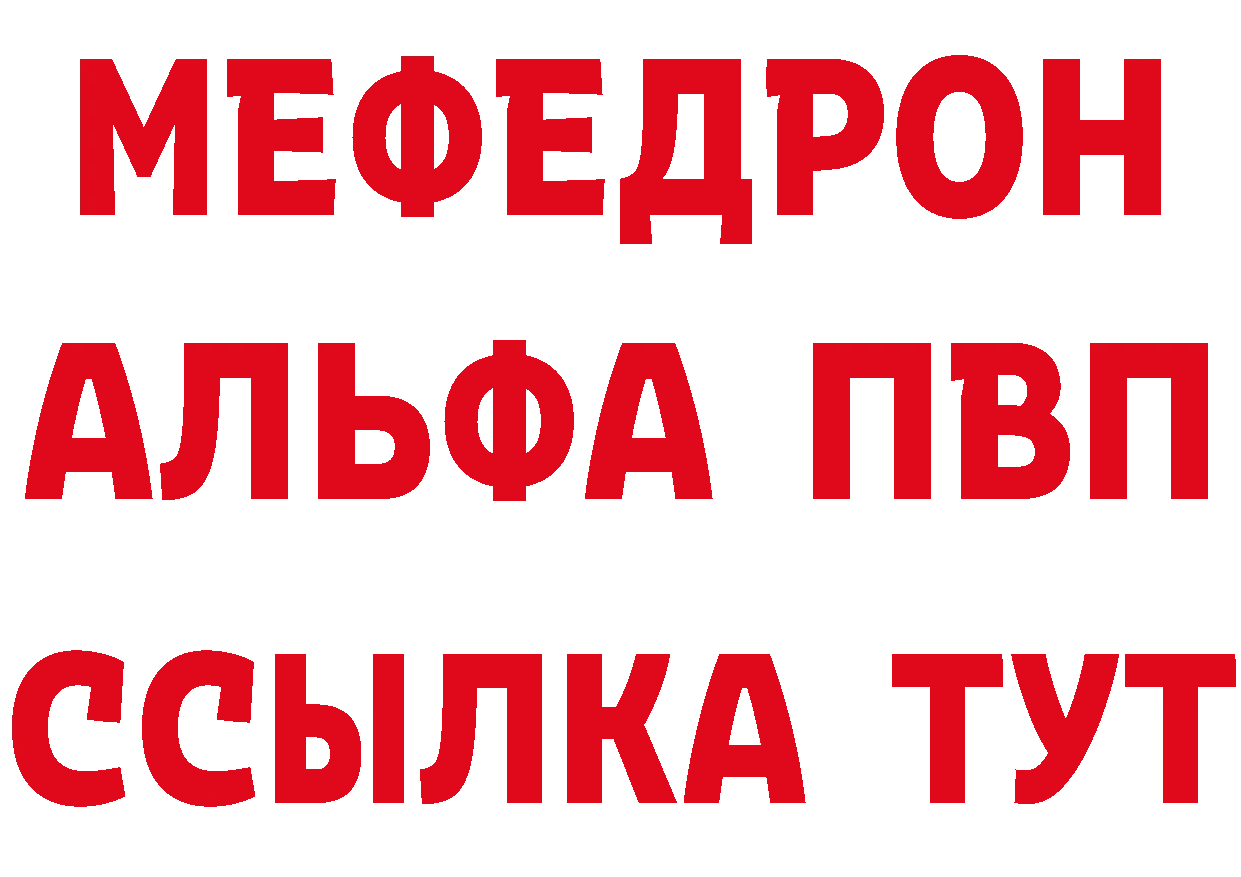 МЕФЕДРОН
АЛЬФА ПВП
ССЫЛКА ТУТ